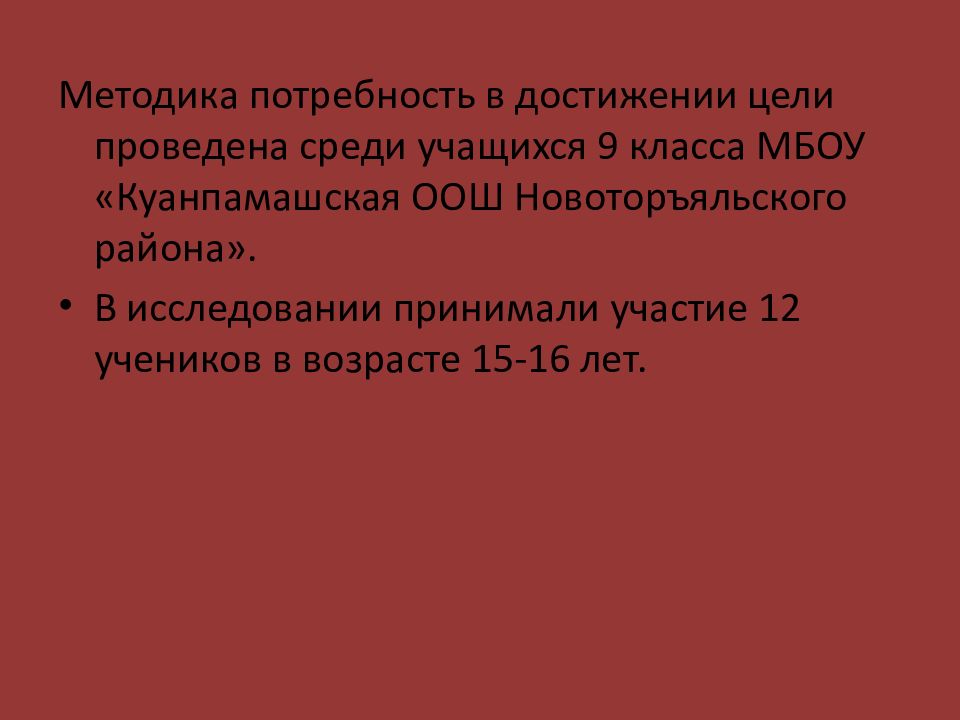 Методика потребность в достижении цели проведена среди учащихся 9 класса МБОУ «Куанпамашская ООШ Новоторъяльского района».

• В исследовании принимали участие 12 учеников в возрасте 15-16 лет.